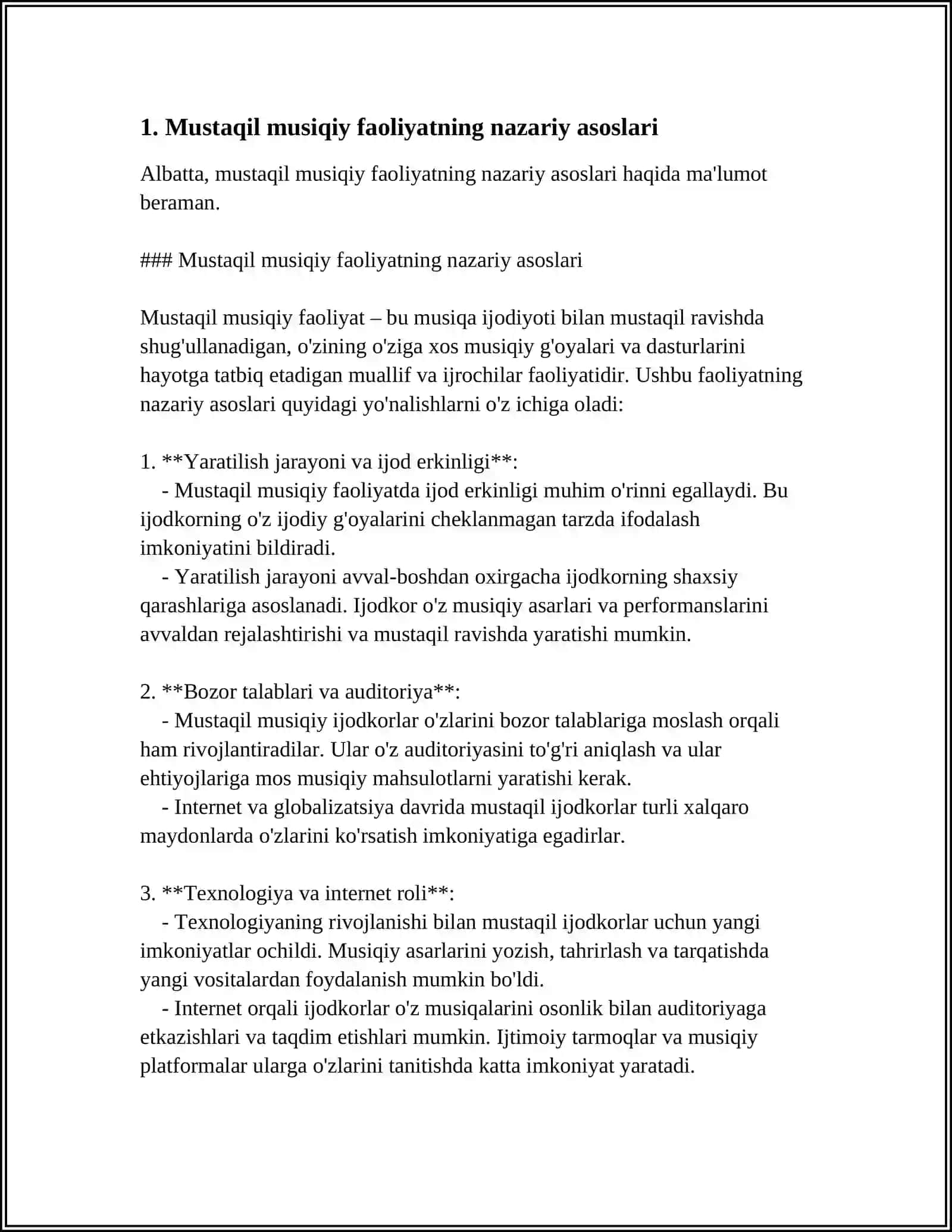 1. Mustaqil musiqiy faoliyatning nazariy asoslari

Albatta, mustaqil musiqiy faoliyatning nazariy asoslari haqida ma'lumot beraman.

### Mustaqil musiqiy faoliyatning nazariy asoslari

Mustaqil musiqiy faoliyat – bu musiqa ijodiyoti bilan mustaqil ravishda shug'ullanadigan, o'zining o'ziga xos musiqiy g'oyalari va dasturlarini hayotga tatbiq etadigan muallif va ijrochilar faoliyatidir. Ushbu faoliyatning nazariy asoslari quyidagi yo'nalishlarni o'z ichiga oladi:

1. **Yaratilish jarayoni va ijod erkinligi**:
- Mustaqil musiqiy faoliyatda ijod erkinligi muhim o'rinni egallaydi. Bu ijodkorning o'z ijodiy g'oyalarini cheklanmagan tarzda ifodalash imkoniyatini bildiradi.
- Yaratilish jarayoni avval-boshdan oxirgacha ijodkorning shaxsiy qarashlariga asoslanadi. Ijodkor o'z musiqiy asarlari va performanslarini avvaldan rejalashtirishi va mustaqil ravishda yaratishi mumkin.

2. **Bozor talablari va auditoriya**:
- Mustaqil musiqiy ijodkorlar o'zlarini bozor talablariga moslash orqali ham rivojlantiradilar. Ular o'z auditoriyasini to'g'ri aniqlash va ular ehtiyojlariga mos musiqiy mahsulotlarni yaratishi kerak.
- Internet va globalizatsiya davrida mustaqil ijodkorlar turli xalqaro maydonlarda o'zlarini ko'rsatish imkoniyatiga egadirlar.

3. **Texnologiya va internet roli**:
- Texnologiyaning rivojlanishi bilan mustaqil ijodkorlar uchun yangi imkoniyatlar ochildi. Musiqiy asarlarini yozish, tahrirlash va tarqatishda yangi vositalardan foydalanish mumkin bo'ldi.
- Internet orqali ijodkorlar o'z musiqalarini osonlik bilan auditoriyaga etkazishlari va taqdim etishlari mumkin. Ijtimoiy tarmoqlar va musiqiy platformalar ularga o'zlarini tanitishda katta imkoniyat yaratadi.